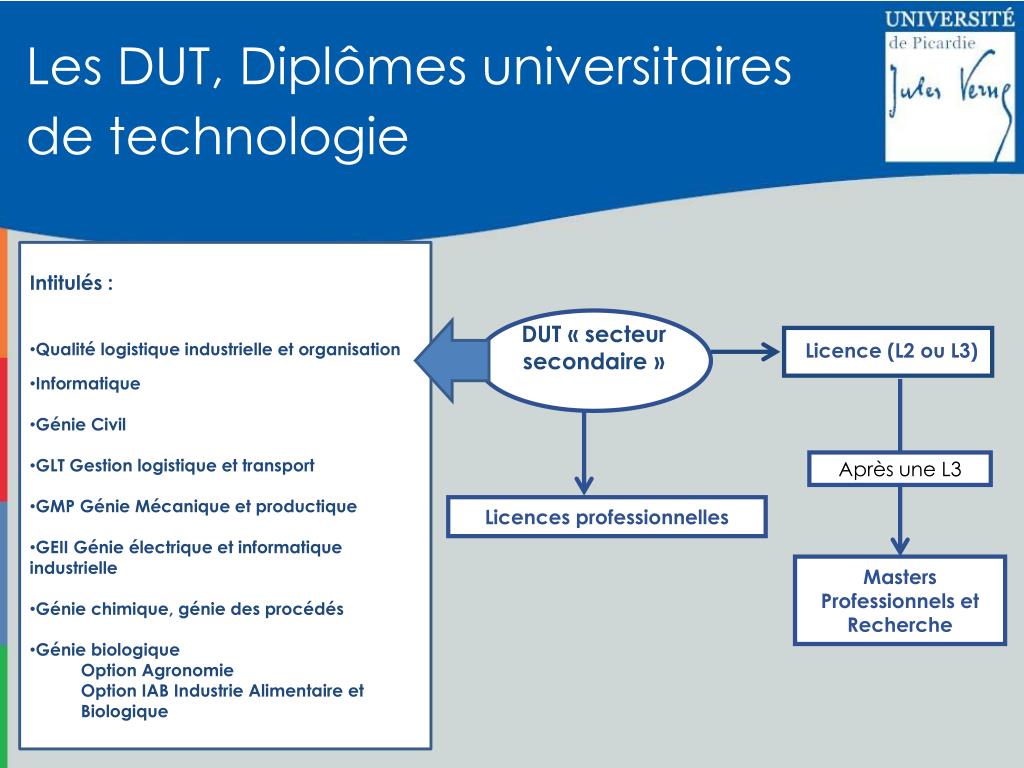 Les DUT, Diplômes universitaires de technologie

UNIVERSITÉ
de Picardie
Jules Verne

Intitulés :

•Qualité logistique industrielle et organisation

•Informatique

•Génie Civil

•GLT Gestion logistique et transport

•GMP Génie Mécanique et productique

•GEII Génie électrique et informatique industrielle

•Génie chimique, génie des procédés

•Génie biologique
Option Agronomie
Option IAB Industrie Alimentaire et Biologique

DUT « secteur secondaire »

Licence (L2 ou L3)

Après une L3

Licences professionnelles

Masters Professionnels et Recherche